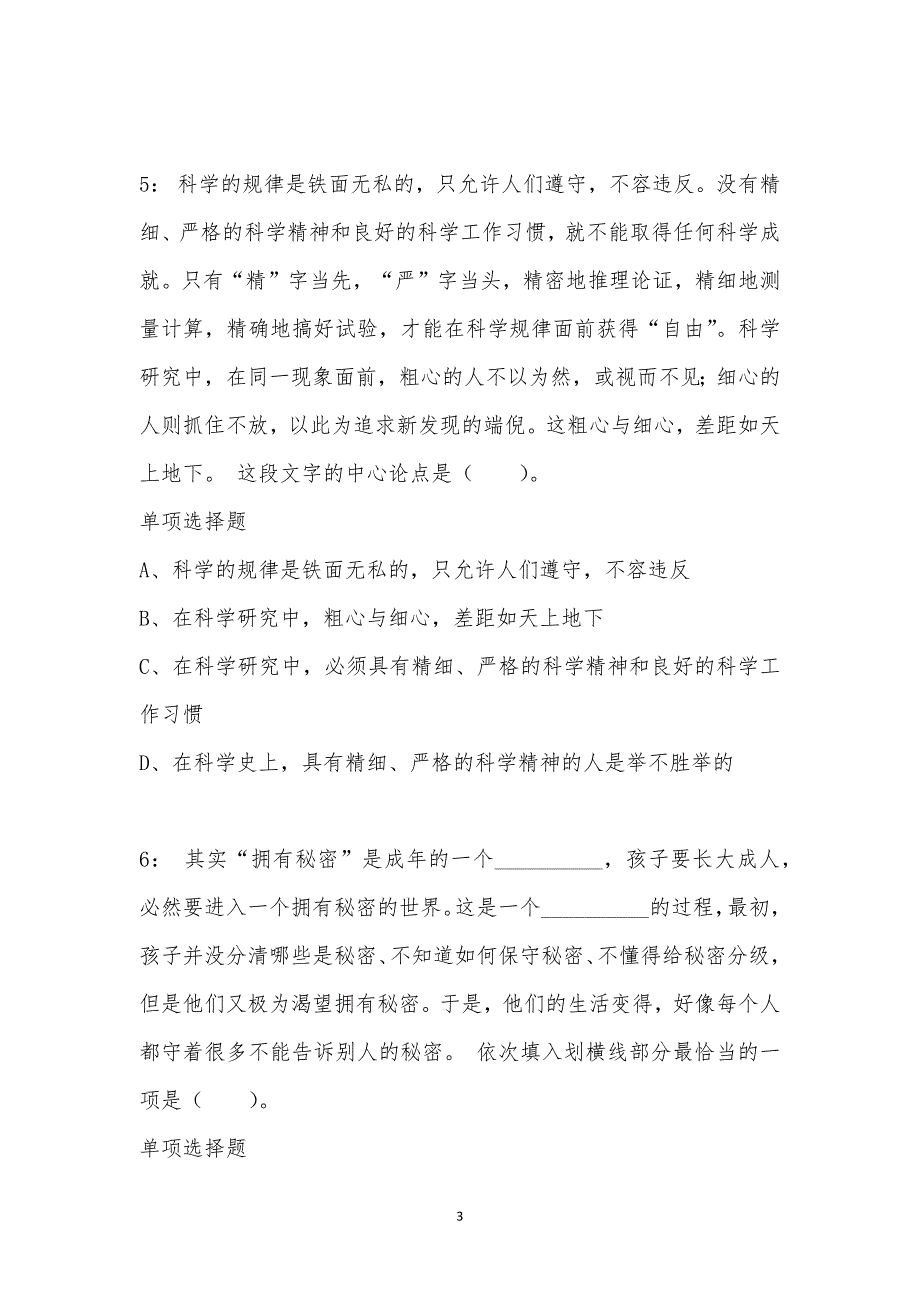 5： 科学的规律是铁面无私的，只允许人们遵守，不容违反。没有精细、严格的科学精神和良好的科学工作习惯，就不能取得任何科学成就。只有“精”字当先，“严”字当头，精密地推理论证，精细地测量计算，精确地搞好试验，才能在科学规律面前获得“自由”。科学研究中，在同一现象面前，粗心的人不以为然，或视而不见;细心的人则抓住不放，以此为追求新发现的端倪。这粗心与细心，差距如天上地下。 这段文字的中心论点是（　　）。

单项选择题

A、科学的规律是铁面无私的，只允许人们遵守，不容违反

B、在科学研究中，粗心与细心，差距如天上地下

C、在科学研究中，必须具有精细、严格的科学精神和良好的科学工作习惯

D、在科学史上，具有精细、严格的科学精神的人是举不胜举的

6： 其实“拥有秘密”是成年的一个__________，孩子要长大成人，必然要进入一个拥有秘密的世界。这是一个__________的过程，最初，孩子并没分清哪些是秘密、不知道如何保守秘密、不懂得给秘密分级，但是他们又极为渴望拥有秘密。于是，他们的生活变得，好像每个人都守着很多不能告诉别人的秘密。 依次填入划横线部分最恰当的一项是（　　）。

单项选择题

3